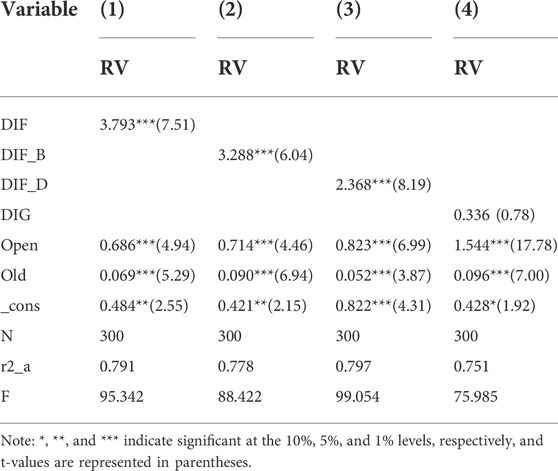 | Variable | (1) | (2) | (3) | (4) |
|---|---|---|---|---|
| | RV | RV | RV | RV |
| DIF | 3.793***(7.51) | | | |
| DIF_B | | 3.288***(6.04) | | |
| DIF_D | | | 2.368***(8.19) | |
| DIG | | | | 0.336 (0.78) |
| Open | 0.686***(4.94) | 0.714***(4.46) | 0.823***(6.99) | 1.544***(17.78) |
| Old | 0.069***(5.29) | 0.090***(6.94) | 0.052***(3.87) | 0.096***(7.00) |
| _cons | 0.484**(2.55) | 0.421**(2.15) | 0.822***(4.31) | 0.428*(1.92) |
| N | 300 | 300 | 300 | 300 |
| r2_a | 0.791 | 0.778 | 0.797 | 0.751 |
| F | 95.342 | 88.422 | 99.054 | 75.985 |

Note: *, **, and *** indicate significant at the 10%, 5%, and 1% levels, respectively, and t-values are represented in parentheses.